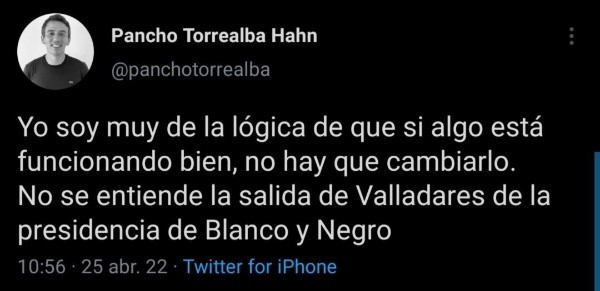 Pancho Torrealba Hahn
@panchotorrealba

Yo soy muy de la lógica de que si algo está funcionando bien, no hay que cambiarlo. No se entiende la salida de Valladares de la presidencia de Blanco y Negro

10:56 · 25 abr. 22 · Twitter for iPhone